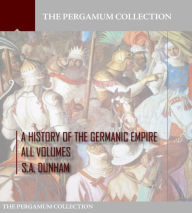 THE PERGAMUM COLLECTION

A HISTORY OF THE GERMANIC EMPIRE
ALL VOLUMES
S.A. DUNHAM

THE PERGAMUM COLLECTION